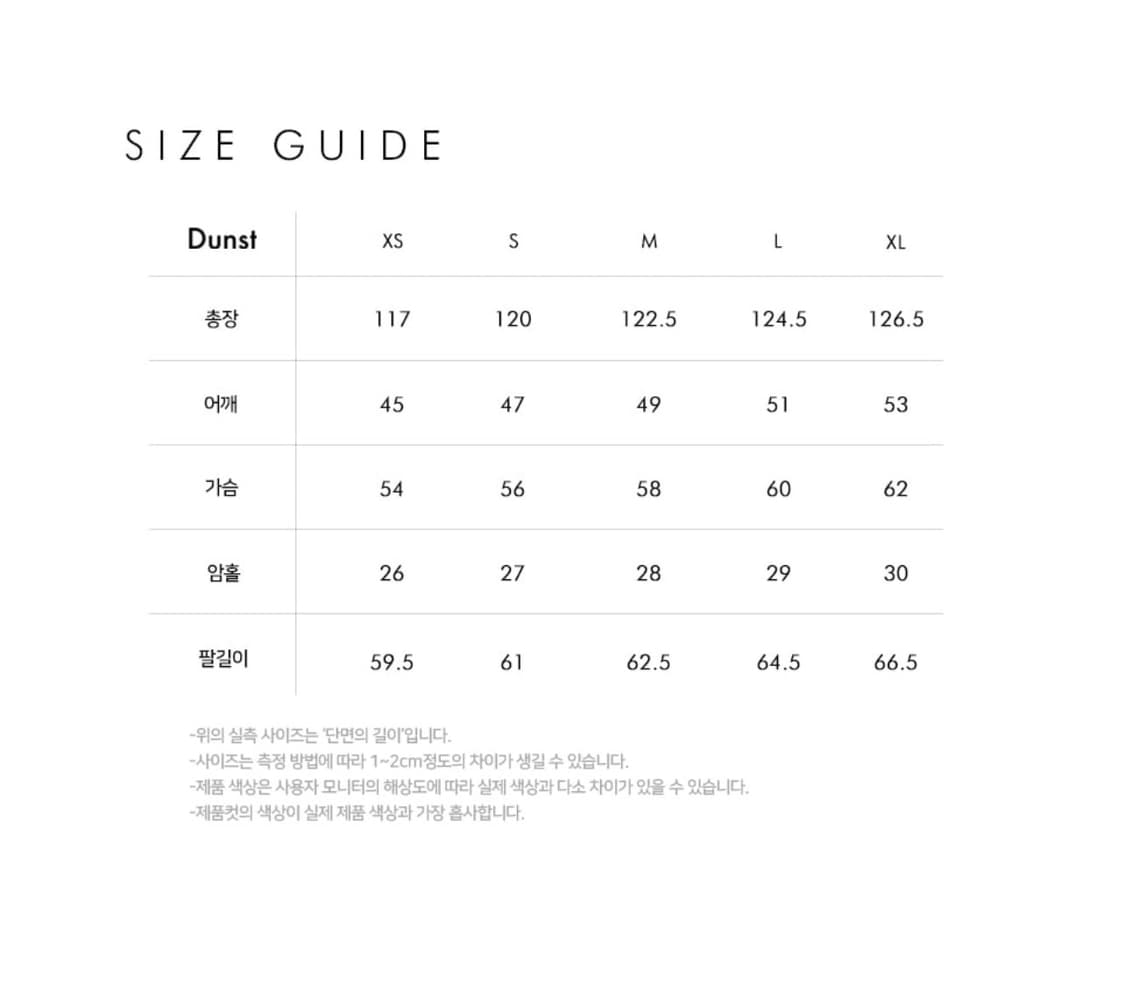 SIZE GUIDE

| Dunst | XS | S | M | L | XL |
|---|---|---|---|---|---|
| 총장 | 117 | 120 | 122.5 | 124.5 | 126.5 |
| 어깨 | 45 | 47 | 49 | 51 | 53 |
| 가슴 | 54 | 56 | 58 | 60 | 62 |
| 암홀 | 26 | 27 | 28 | 29 | 30 |
| 팔길이 | 59.5 | 61 | 62.5 | 64.5 | 66.5 |

-위의 실측 사이즈는 '단면의 길이'입니다.
-사이즈는 측정 방법에 따라 1~2cm정도의 차이가 생길 수 있습니다.
-제품 색상은 사용자 모니터의 해상도에 따라 실제 색상과 다소 차이가 있을 수 있습니다.
-제품컷의 색상이 실제 제품 색상과 가장 흡사합니다.